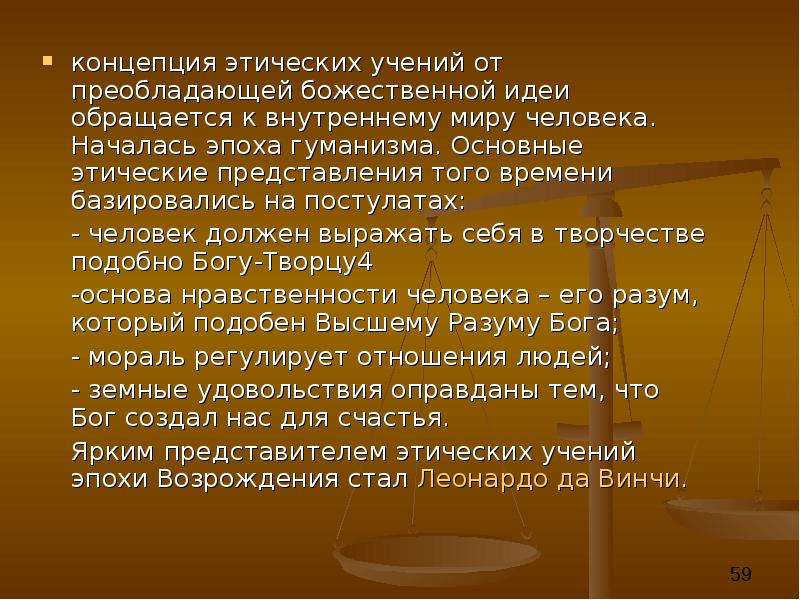 концепция этических учений от преобладающей божественной идеи обращается к внутреннему миру человека. Началась эпоха гуманизма. Основные этические представления того времени базировались на постулатах:

- человек должен выражать себя в творчестве подобно Богу-Творцу4

-основа нравственности человека – его разум, который подобен Высшему Разуму Бога;

- мораль регулирует отношения людей;

- земные удовольствия оправданы тем, что Бог создал нас для счастья.

Ярким представителем этических учений эпохи Возрождения стал Леонардо да Винчи.

59